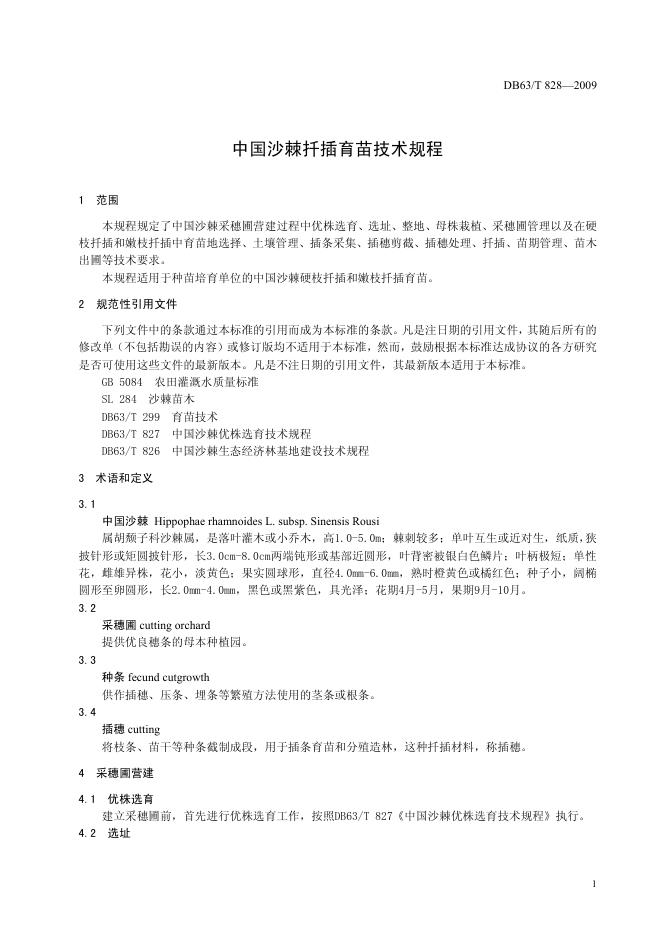 DB63/T 828—2009

中国沙棘扦插育苗技术规程

1 范围

本规程规定了中国沙棘采穗圃营建过程中优株选育、选址、整地、母株栽植、采穗圃管理以及在硬枝扦插和嫩枝扦插中育苗地选择、土壤管理、插条采集、插穗剪截、插穗处理、扦插、苗期管理、苗木出圃等技术要求。

本规程适用于种苗培育单位的中国沙棘硬枝扦插和嫩枝扦插育苗。

2 规范性引用文件

下列文件中的条款通过本标准的引用而成为本标准的条款。凡是注日期的引用文件，其随后所有的修改单（不包括勘误的内容）或修订版均不适用于本标准，然而，鼓励根据本标准达成协议的各方研究是否可使用这些文件的最新版本。凡是不注日期的引用文件，其最新版本适用于本标准。

GB 5084 农田灌溉水质量标准
SL 284 沙棘苗木
DB63/T 299 育苗技术
DB63/T 827 中国沙棘优株选育技术规程
DB63/T 826 中国沙棘生态经济林基地建设技术规程

3 术语和定义

3.1
中国沙棘 Hippophae rhamnoides L. subsp. Sinensis Rousi
属胡颓子科沙棘属，是落叶灌木或小乔木，高1.0-5.0m；棘刺较多；单叶互生或近对生，纸质，狭披针形或矩圆披针形，长3.0cm-8.0cm两端钝形或基部近圆形，叶背密被银白色鳞片；叶柄极短；单性花，雌雄异株，花小，淡黄色；果实圆球形，直径4.0mm-6.0mm，熟时橙黄色或橘红色；种子小，阔椭圆形至卵圆形，长2.0mm-4.0mm，黑色或黑紫色，具光泽；花期4月-5月，果期9月-10月。

3.2
采穗圃 cutting orchard
提供优良穗条的母本种植园。

3.3
种条 fecund cutgrowth
供作插穗、压条、埋条等繁殖方法使用的茎条或根条。

3.4
插穗 cutting
将枝条、苗干等种条截制成段，用于插条育苗和分殖造林，这种扦插材料，称插穗。

4 采穗圃营建

4.1 优株选育
建立采穗圃前，首先进行优株选育工作，按照DB63/T 827《中国沙棘优株选育技术规程》执行。

4.2 选址

1